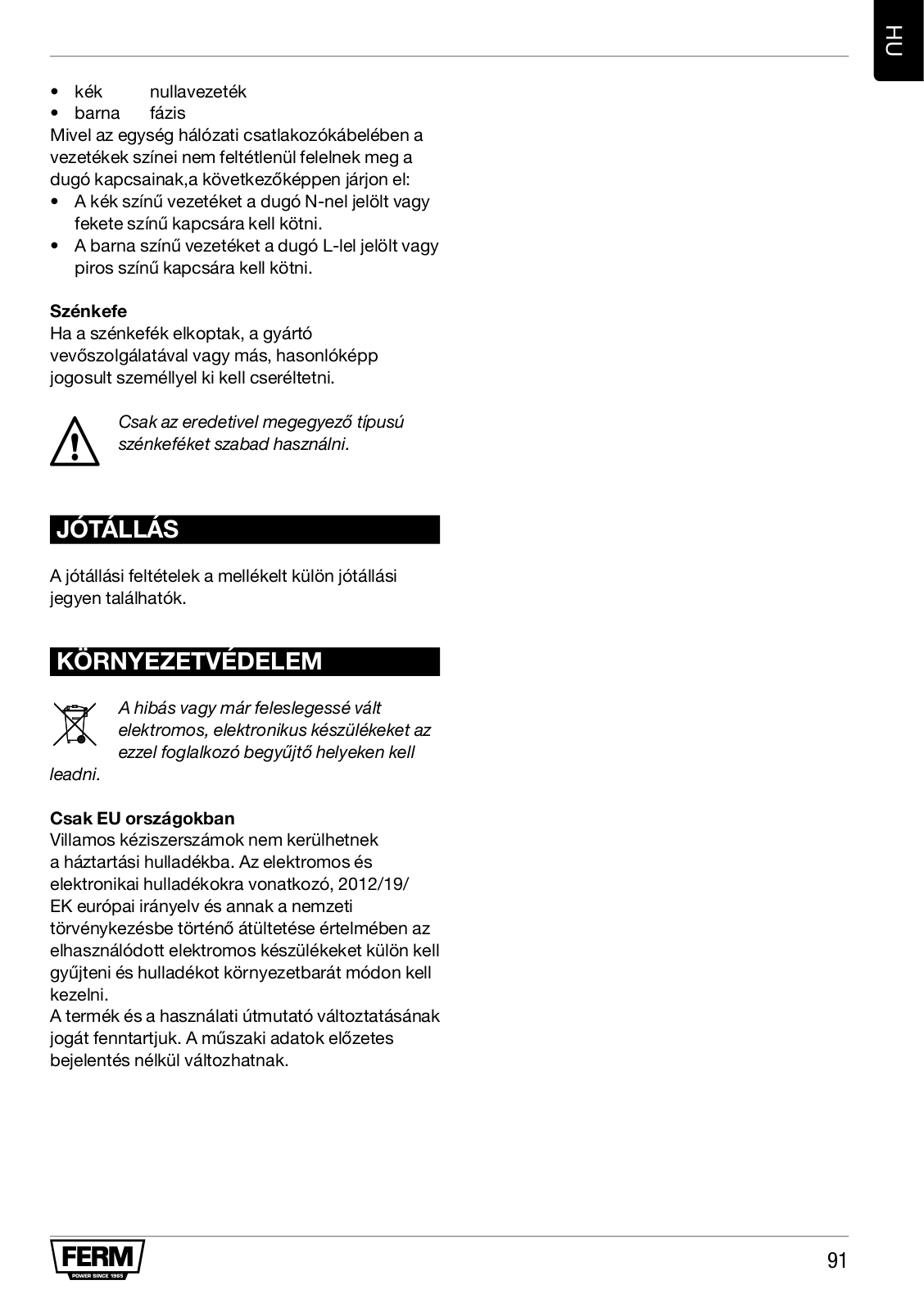 HU

• kék nullavezeték
• barna fázis

Mivel az egység hálózati csatlakozókábelében a vezetékek színei nem feltétlenül felelnek meg a dugó kapcsainak,a következőképpen járjon el:
• A kék színű vezetéket a dugó N-nel jelölt vagy fekete színű kapcsára kell kötni.
• A barna színű vezetéket a dugó L-lel jelölt vagy piros színű kapcsára kell kötni.

Szénkefe
Ha a szénkefék elkoptak, a gyártó vevőszolgálatával vagy más, hasonlóképp jogosult személlyel ki kell cseréltetni.

Csak az eredetivel megegyező típusú szénkeféket szabad használni.

JÓTÁLLÁS

A jótállási feltételek a mellékelt külön jótállási jegyen találhatók.

KÖRNYEZETVÉDELEM

A hibás vagy már feleslegessé vált elektromos, elektronikus készülékeket az ezzel foglalkozó begyűjtő helyeken kell leadni.

Csak EU országokban
Villamos kéziszerszámok nem kerülhetnek a háztartási hulladékba. Az elektromos és elektronikai hulladékokra vonatkozó, 2012/19/EK európai irányelv és annak a nemzeti törvénykezésbe történő átültetése értelmében az elhasználódott elektromos készülékeket külön kell gyűjteni és hulladékot környezetbarát módon kell kezelni.
A termék és a használati útmutató változtatásának jogát fenntartjuk. A műszaki adatok előzetes bejelentés nélkül változhatnak.

FERM
POWER SINCE 1965

91